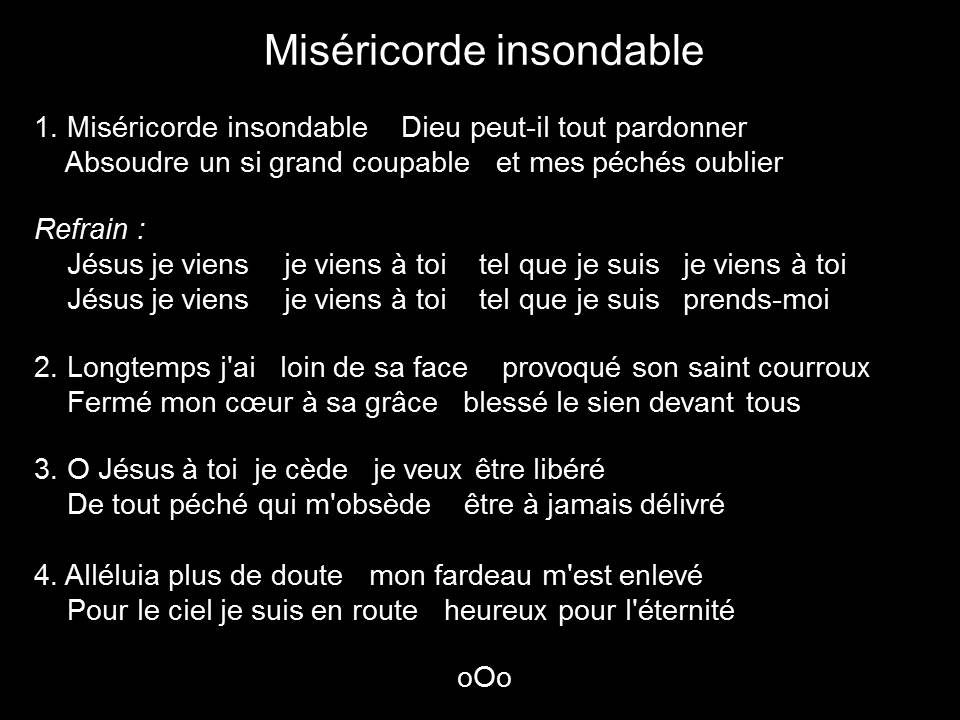 Miséricorde insondable

1. Miséricorde insondable Dieu peut-il tout pardonner
Absoudre un si grand coupable et mes péchés oublier

Refrain :
Jésus je viens je viens à toi tel que je suis je viens à toi
Jésus je viens je viens à toi tel que je suis prends-moi

2. Longtemps j'ai loin de sa face provoqué son saint courroux
Fermé mon cœur à sa grâce blessé le sien devant tous

3. O Jésus à toi je cède je veux être libéré
De tout péché qui m'obsède être à jamais délivré

4. Alléluia plus de doute mon fardeau m'est enlevé
Pour le ciel je suis en route heureux pour l'éternité

oOo